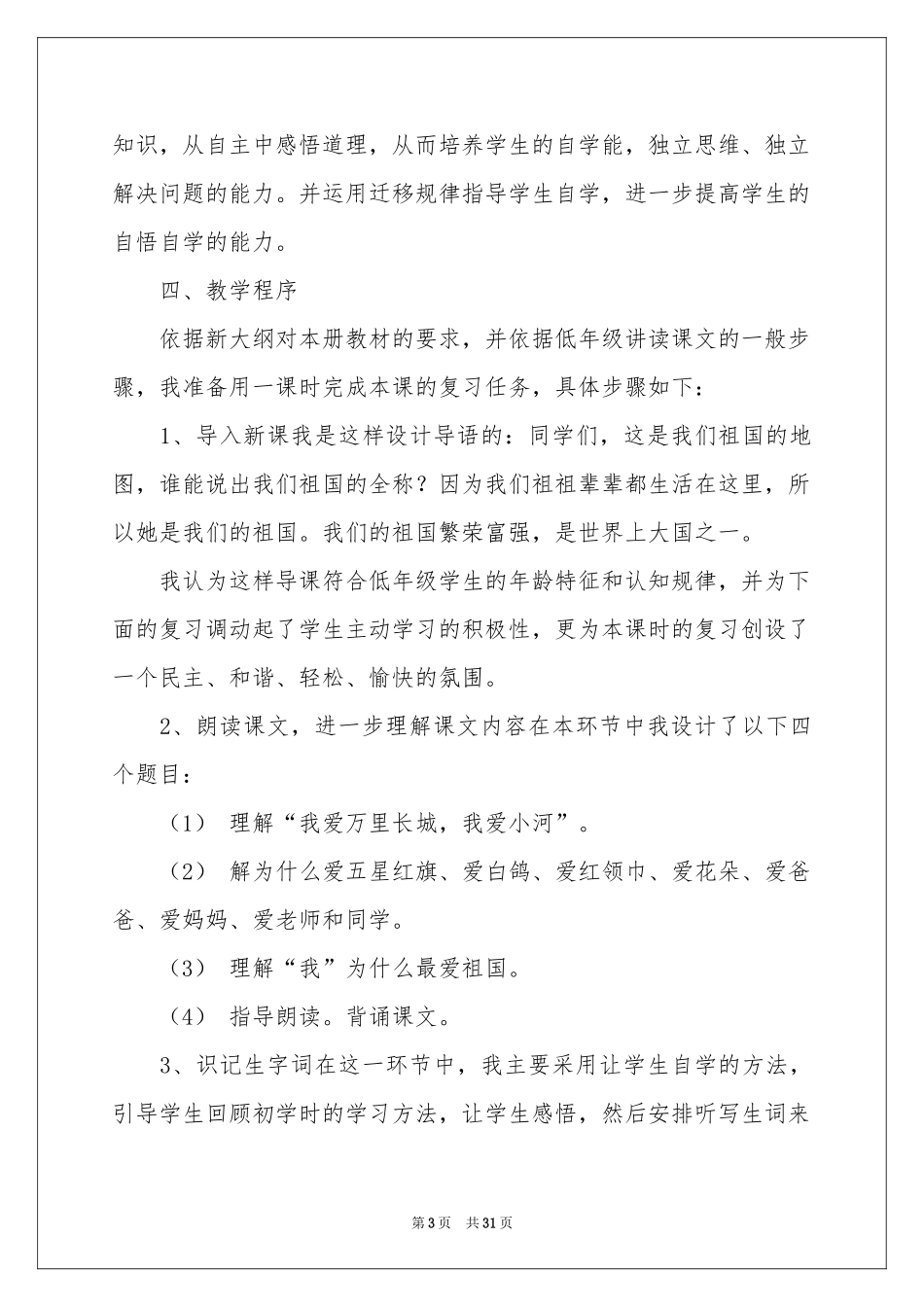 知识，从自主中感悟道理，从而培养学生的自学能，独立思维、独立解决问题的能力。并运用迁移规律指导学生自学，进一步提高学生的自悟自学的能力。

四、教学程序

依据新大纲对本册教材的要求，并依据低年级讲读课文的一般步骤，我准备用一课时完成本课的复习任务，具体步骤如下：

1、导入新课我是这样设计导语的：同学们，这是我们祖国的地图，谁能说出我们祖国的全称？因为我们祖祖辈辈都生活在这里，所以她是我们的祖国。我们的祖国繁荣富强，是世界上大国之一。

我认为这样导课符合低年级学生的年龄特征和认知规律，并为下面的复习调动起了学生主动学习的积极性，更为本课时的复习创设了一个民主、和谐、轻松、愉快的氛围。

2、朗读课文，进一步理解课文内容在本环节中我设计了以下四个题目：

（1） 理解“我爱万里长城，我爱小河”。

（2） 解为什么爱五星红旗、爱白鸽、爱红领巾、爱花朵、爱爸爸、爱妈妈、爱老师和同学。

（3） 理解“我”为什么最爱祖国。

（4） 指导朗读。背诵课文。

3、识记生字词在这一环节中，我主要采用让学生自学的方法，引导学生回顾初学时的学习方法，让学生感悟，然后安排听写生词来

第3页 共31页